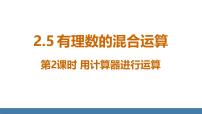 2.5 有理数的混合运算

第2课时 用计算器进行运算